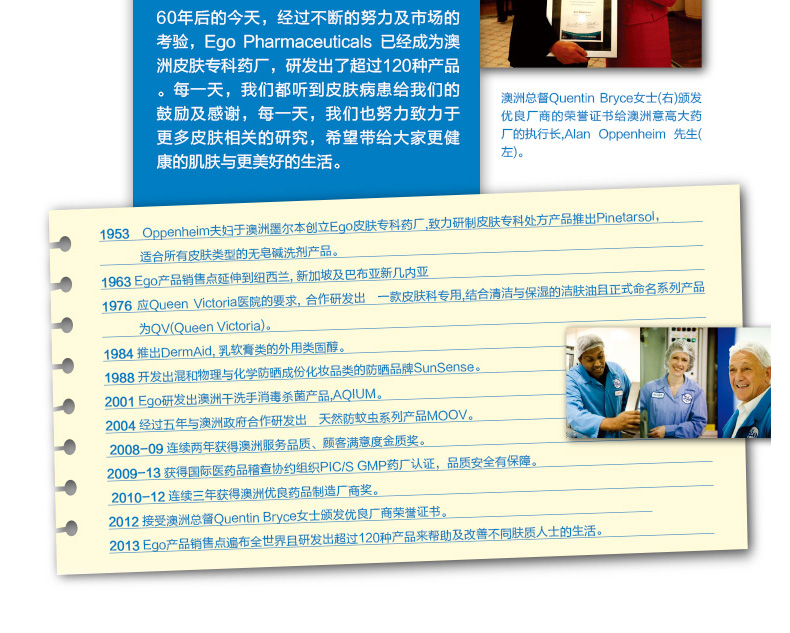 60年后的今天，经过不断的努力及市场的考验，Ego Pharmaceuticals 已经成为澳洲皮肤专科药厂，研发出了超过120种产品。每一天，我们都听到皮肤病患给我们的鼓励及感谢，每一天，我们也努力致力于更多皮肤相关的研究，希望带给大家更健康的肌肤与更美好的生活。

澳洲总督Quentin Bryce女士(右)颁发优良厂商的荣誉证书给澳洲意高大药厂的执行长,Alan Oppenheim 先生(左)。

1953 Oppenheim夫妇于澳洲墨尔本创立Ego皮肤专科药厂,致力研制皮肤专科处方产品推出Pinetarsol，适合所有皮肤类型的无皂碱洗剂产品。

1963 Ego产品销售点延伸到纽西兰, 新加坡及巴布亚新几内亚

1976 应Queen Victoria医院的要求, 合作研发出 一款皮肤科专用,结合清洁与保湿的洁肤油且正式命名系列产品为QV(Queen Victoria)。

1984 推出DermAid, 乳软膏类的外用类固醇。

1988 开发出混和物理与化学防晒成份化妆品类的防晒品牌SunSense。

2001 Ego研发出澳洲干洗手消毒杀菌产品,AQIUM。

2004 经过五年与澳洲政府合作研发出 天然防蚊虫系列产品MOOV。

2008-09 连续两年获得澳洲服务品质、顾客满意度金质奖。

2009-13 获得国际医药品稽查协约组织PIC/S GMP药厂认证，品质安全有保障。

2010-12 连续三年获得澳洲优良药品制造厂商奖。

2012 接受澳洲总督Quentin Bryce女士颁发优良厂商荣誉证书。

2013 Ego产品销售点遍布全世界且研发出超过120种产品来帮助及改善不同肤质人士的生活。